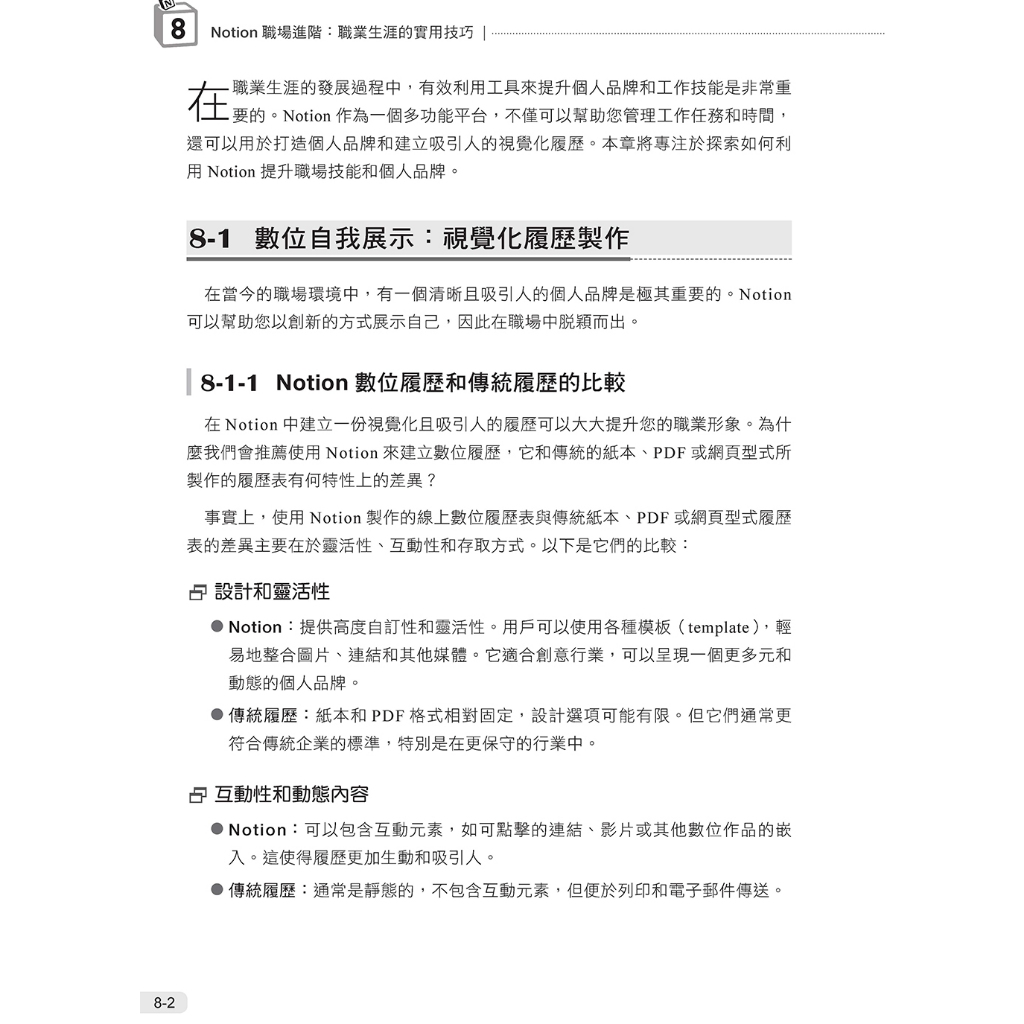 8 Notion 職場進階：職業生涯的實用技巧 |

在職業生涯的發展過程中，有效利用工具來提升個人品牌和工作技能是非常重要的。Notion 作為一個多功能平台，不僅可以幫助您管理工作任務和時間，還可以用於打造個人品牌和建立吸引人的視覺化履歷。本章將專注於探索如何利用 Notion 提升職場技能和個人品牌。

8-1 數位自我展示：視覺化履歷製作

在當今的職場環境中，有一個清晰且吸引人的個人品牌是極其重要的。Notion 可以幫助您以創新的方式展示自己，因此在職場中脫穎而出。

8-1-1 Notion 數位履歷和傳統履歷的比較

在 Notion 中建立一份視覺化且吸引人的履歷可以大大提升您的職業形象。為什麼我們會推薦使用 Notion 來建立數位履歷，它和傳統的紙本、PDF 或網頁型式所製作的履歷表有何特性上的差異？

事實上，使用 Notion 製作的線上數位履歷表與傳統紙本、PDF 或網頁型式履歷表的差異主要在於靈活性、互動性和存取方式。以下是它們的比較：

設計和靈活性

● Notion：提供高度自訂性和靈活性。用戶可以使用各種模板（template），輕易地整合圖片、連結和其他媒體。它適合創意行業，可以呈現一個更多元和動態的個人品牌。

● 傳統履歷：紙本和 PDF 格式相對固定，設計選項可能有限。但它們通常更符合傳統企業的標準，特別是在更保守的行業中。

互動性和動態內容

● Notion：可以包含互動元素，如可點擊的連結、影片或其他數位作品的嵌入。這使得履歷更加生動和吸引人。

● 傳統履歷：通常是靜態的，不包含互動元素，但便於列印和電子郵件傳送。

8-2